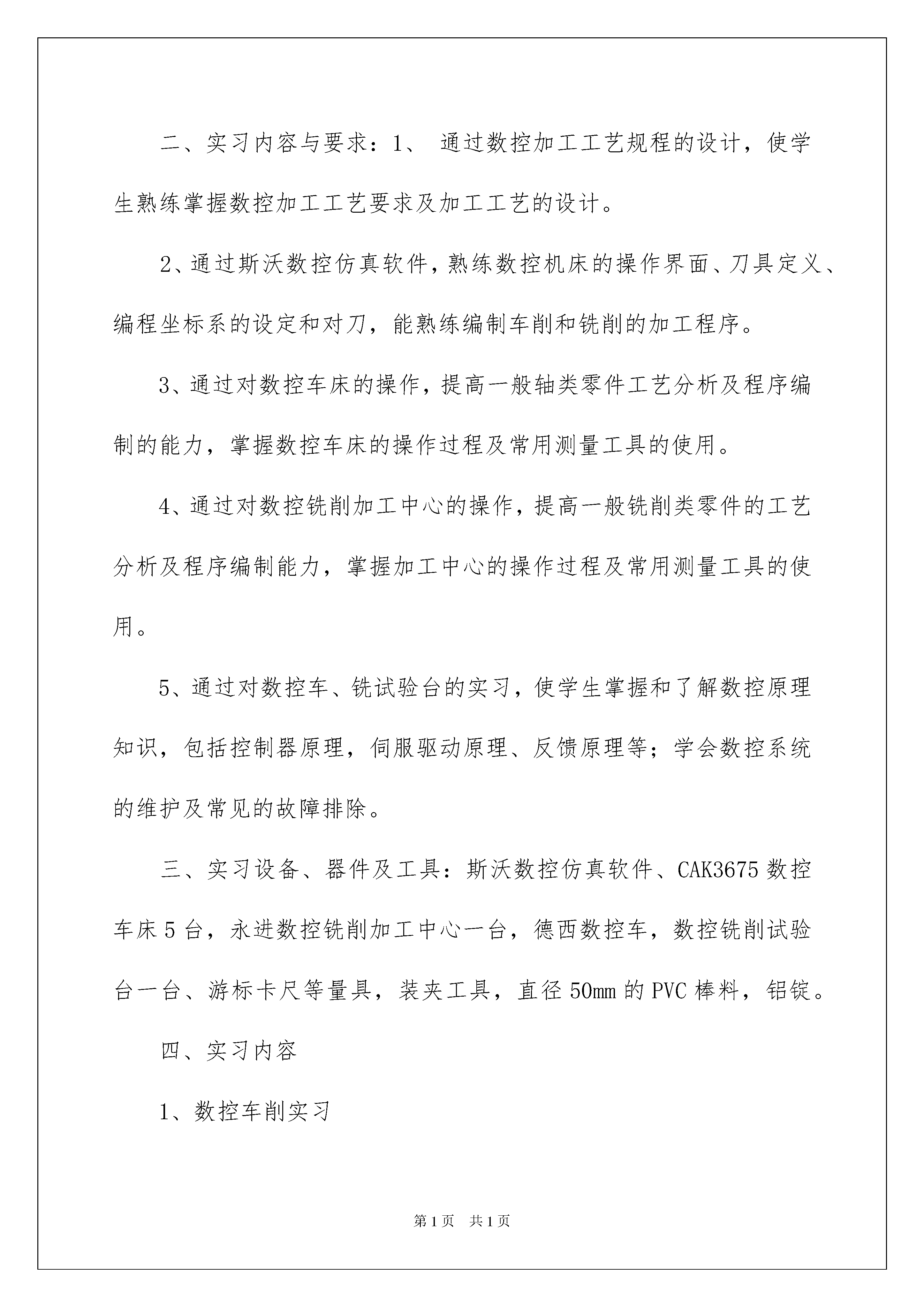 二、实习内容与要求：1、 通过数控加工工艺规程的设计，使学生熟练掌握数控加工工艺要求及加工工艺的设计。

2、通过斯沃数控仿真软件，熟练数控机床的操作界面、刀具定义、编程坐标系的设定和对刀，能熟练编制车削和铣削的加工程序。

3、通过对数控车床的操作，提高一般轴类零件工艺分析及程序编制的能力，掌握数控车床的操作过程及常用测量工具的使用。

4、通过对数控铣削加工中心的操作，提高一般铣削类零件的工艺分析及程序编制能力，掌握加工中心的操作过程及常用测量工具的使用。

5、通过对数控车、铣试验台的实习，使学生掌握和了解数控原理知识，包括控制器原理，伺服驱动原理、反馈原理等；学会数控系统的维护及常见的故障排除。

三、实习设备、器件及工具：斯沃数控仿真软件、CAK3675 数控车床 5 台，永进数控铣削加工中心一台，德西数控车，数控铣削试验台一台、游标卡尺等量具，装夹工具，直径 50mm 的 PVC 棒料，铝锭。

四、实习内容

1、数控车削实习

第 1 页　共 1 页